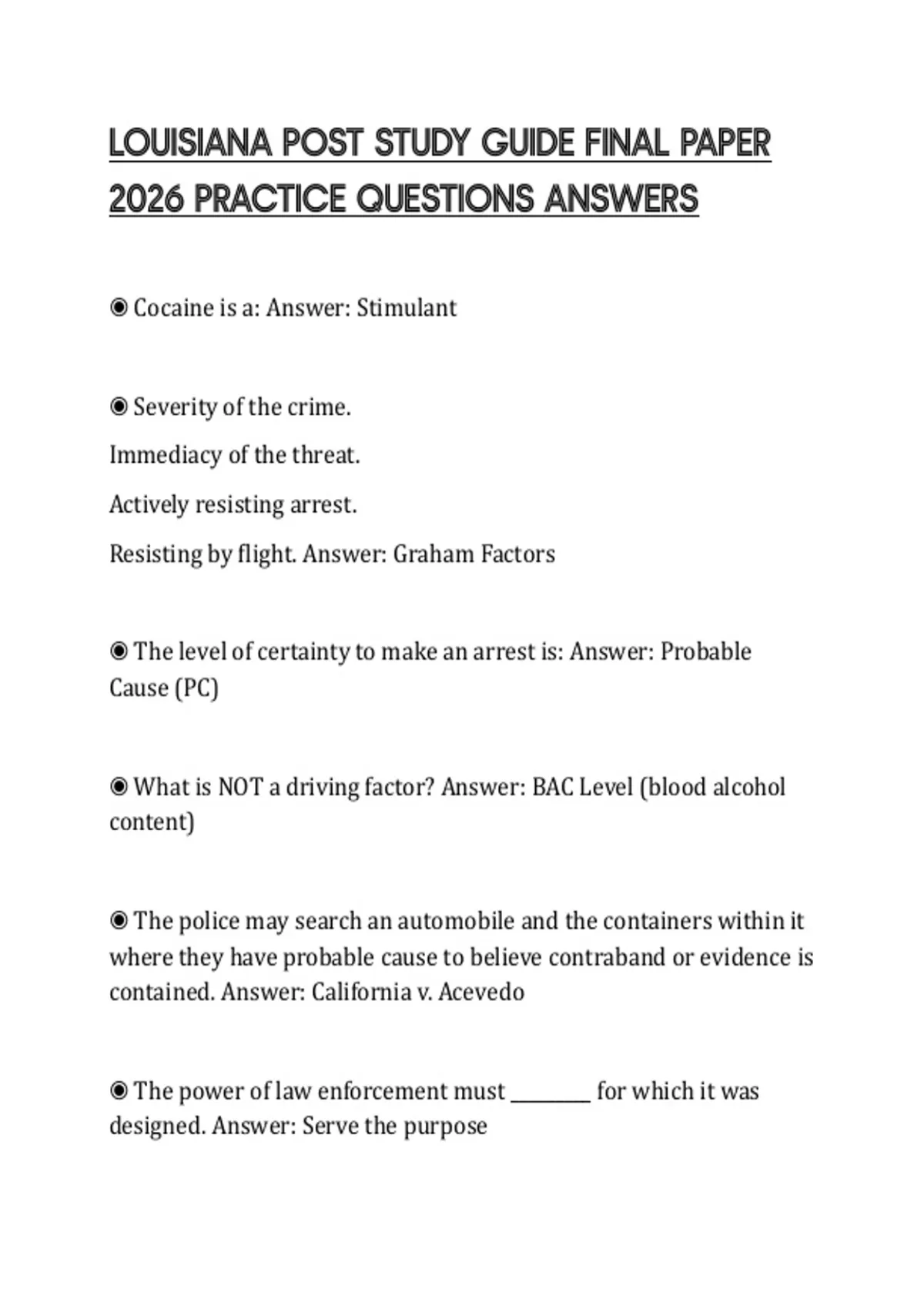 LOUISIANA POST STUDY GUIDE FINAL PAPER 2026 PRACTICE QUESTIONS ANSWERS

◉ Cocaine is a: Answer: Stimulant

◉ Severity of the crime.

Immediacy of the threat.

Actively resisting arrest.

Resisting by flight. Answer: Graham Factors

◉ The level of certainty to make an arrest is: Answer: Probable Cause (PC)

◉ What is NOT a driving factor? Answer: BAC Level (blood alcohol content)

◉ The police may search an automobile and the containers within it where they have probable cause to believe contraband or evidence is contained. Answer: California v. Acevedo

◉ The power of law enforcement must ________ for which it was designed. Answer: Serve the purpose